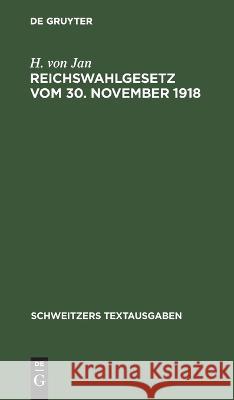 DE GRUYTER

H. von Jan
REICHSWAHLGESETZ VOM 30. NOVEMBER 1918

SCHWEITZERS TEXTAUSGABEN

DE G

Kraina Książek